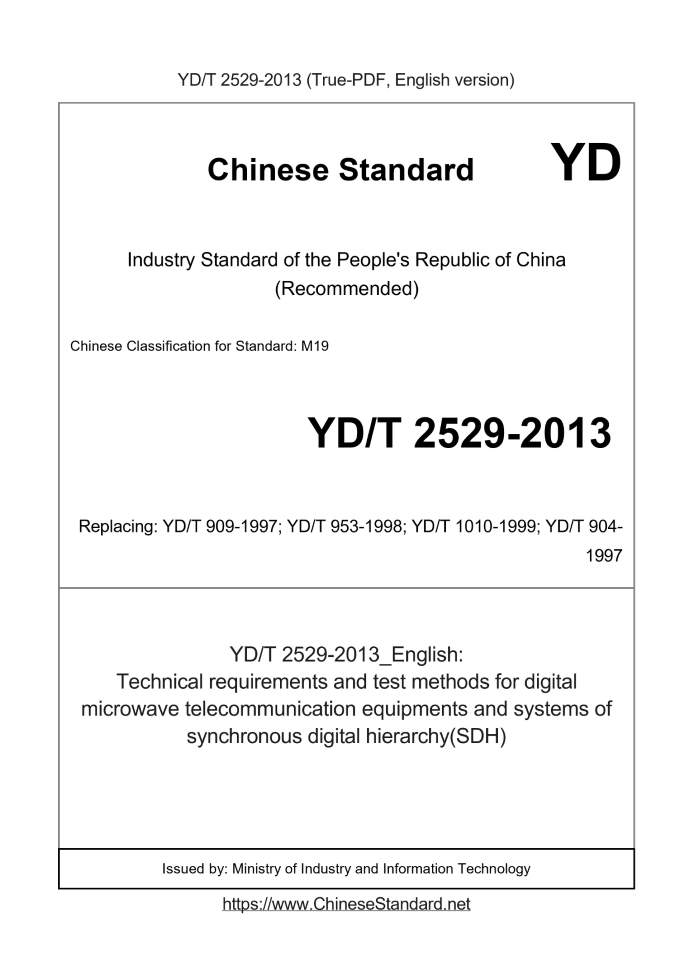 YD/T 2529-2013 (True-PDF, English version)

Chinese Standard YD

Industry Standard of the People's Republic of China (Recommended)

Chinese Classification for Standard: M19

YD/T 2529-2013

Replacing: YD/T 909-1997; YD/T 953-1998; YD/T 1010-1999; YD/T 904-1997

YD/T 2529-2013_English:
Technical requirements and test methods for digital microwave telecommunication equipments and systems of synchronous digital hierarchy(SDH)

Issued by: Ministry of Industry and Information Technology

https://www.ChineseStandard.net